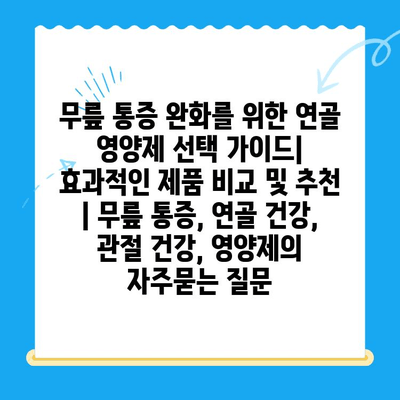 무릎 통증 완화를 위한 연골 영양제 선택 가이드| 효과적인 제품 비교 및 추천 | 무릎 통증, 연골 건강, 관절 건강, 영양제의 자주묻는 질문